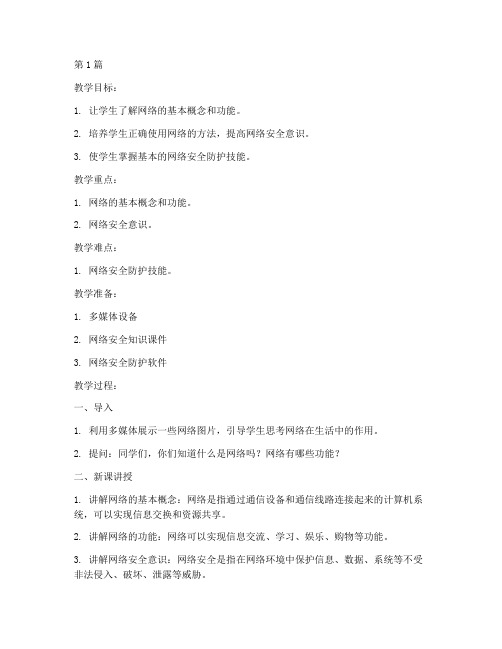 第1篇

教学目标：

1. 让学生了解网络的基本概念和功能。

2. 培养学生正确使用网络的方法，提高网络安全意识。

3. 使学生掌握基本的网络安全防护技能。

教学重点：

1. 网络的基本概念和功能。

2. 网络安全意识。

教学难点：

1. 网络安全防护技能。

教学准备：

1. 多媒体设备

2. 网络安全知识课件

3. 网络安全防护软件

教学过程：

一、导入

1. 利用多媒体展示一些网络图片，引导学生思考网络在生活中的作用。

2. 提问：同学们，你们知道什么是网络吗？网络有哪些功能？

二、新课讲授

1. 讲解网络的基本概念：网络是指通过通信设备和通信线路连接起来的计算机系统，可以实现信息交换和资源共享。

2. 讲解网络的功能：网络可以实现信息交流、学习、娱乐、购物等功能。

3. 讲解网络安全意识：网络安全是指在网络环境中保护信息、数据、系统等不受非法侵入、破坏、泄露等威胁。